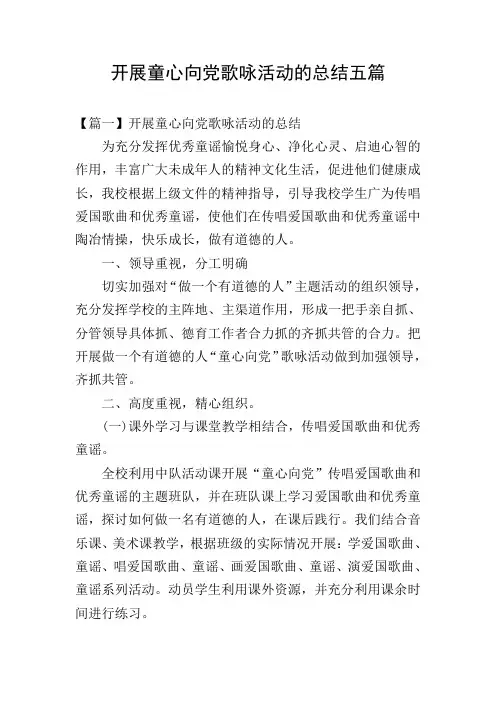 开展童心向党歌咏活动的总结五篇

【篇一】开展童心向党歌咏活动的总结

为充分发挥优秀童谣愉悦身心、净化心灵、启迪心智的作用，丰富广大未成年人的精神文化生活，促进他们健康成长，我校根据上级文件的精神指导，引导我校学生广为传唱爱国歌曲和优秀童谣，使他们在传唱爱国歌曲和优秀童谣中陶冶情操，快乐成长，做有道德的人。

一、领导重视，分工明确

切实加强对“做一个有道德的人”主题活动的组织领导，充分发挥学校的主阵地、主渠道作用，形成一把手亲自抓、分管领导具体抓、德育工作者合力抓的齐抓共管的合力。把开展做一个有道德的人“童心向党”歌咏活动做到加强领导，齐抓共管。

二、高度重视，精心组织。

(一)课外学习与课堂教学相结合，传唱爱国歌曲和优秀童谣。

全校利用中队活动课开展“童心向党”传唱爱国歌曲和优秀童谣的主题班队，并在班队课上学习爱国歌曲和优秀童谣，探讨如何做一名有道德的人，在课后践行。我们结合音乐课、美术课教学，根据班级的实际情况开展：学爱国歌曲、童谣、唱爱国歌曲、童谣、画爱国歌曲、童谣、演爱国歌曲、童谣系列活动。动员学生利用课外资源，并充分利用课余时间进行练习。